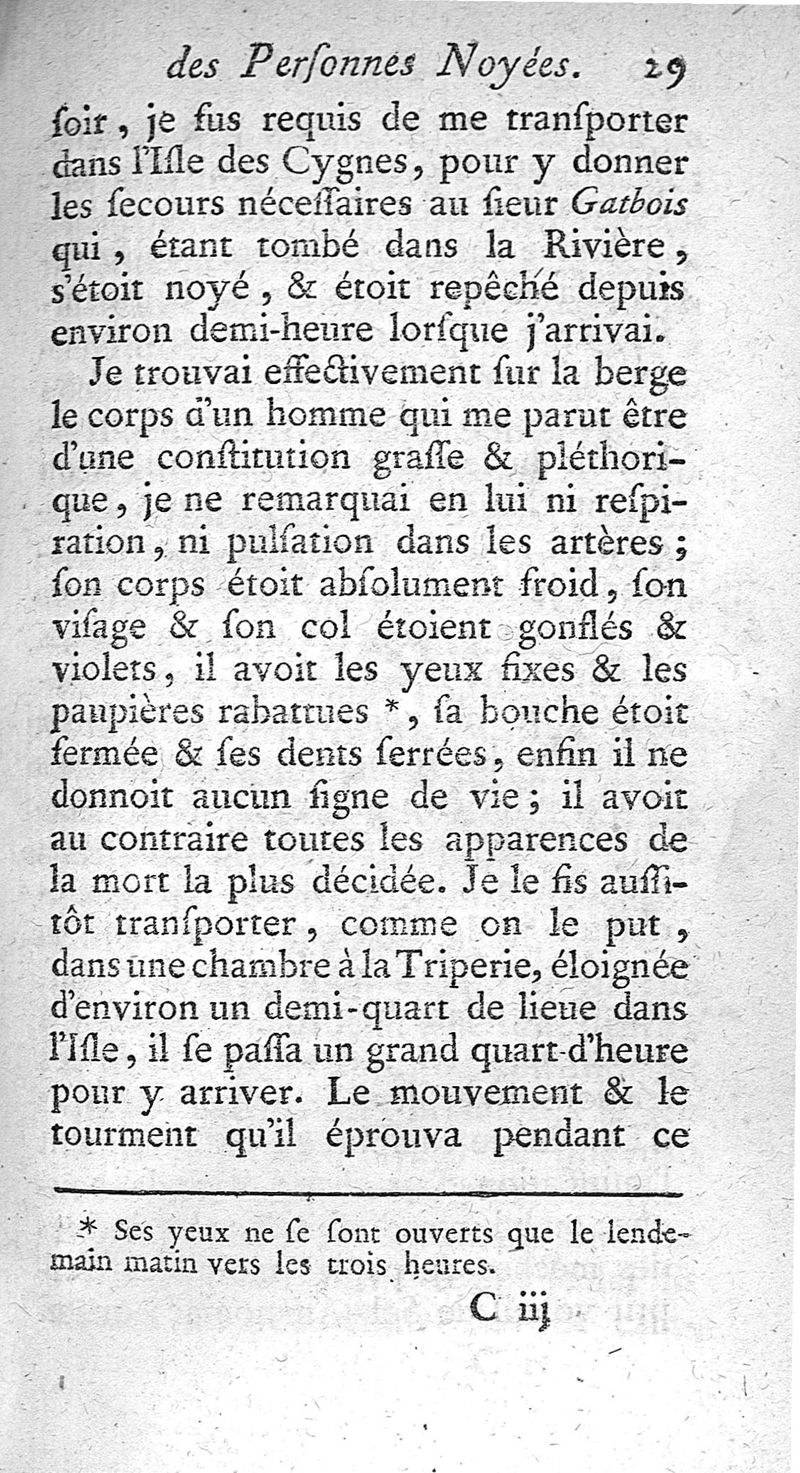 des Perſonnes Noyées. 29

ſoir, je fus requis de me tranſporter dans l'Iſle des Cygnes, pour y donner les ſecours néceſſaires au ſieur Gatbois qui, étant tombé dans la Rivière, s'étoit noyé, & étoit repêché depuis environ demi-heure lorſque j'arrivai.

Je trouvai effectivement ſur la berge le corps d'un homme qui me parut être d'une conſtitution graſſe & pléthorique, je ne remarquai en lui ni reſpiration, ni pulſation dans les artères; ſon corps étoit abſolument froid, ſon viſage & ſon col étoient gonflés & violets, il avoit les yeux fixes & les paupières rabattues *, ſa bouche étoit fermée & ſes dents ſerrées, enfin il ne donnoit aucun ſigne de vie; il avoit au contraire toutes les apparences de la mort la plus décidée. Je le fis auſſitôt tranſporter, comme on le put, dans une chambre à la Triperie, éloignée d'environ un demi-quart de lieue dans l'Iſle, il ſe paſſa un grand quart-d'heure pour y arriver. Le mouvement & le tourment qu'il éprouva pendant ce

* Ses yeux ne ſe ſont ouverts que le lendemain matin vers les trois heures.

C iij